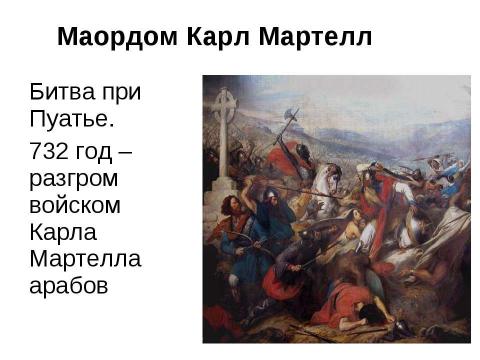 Маордом Карл Мартелл

Битва при Пуатье.

732 год – разгром войском Карла Мартелла арабов